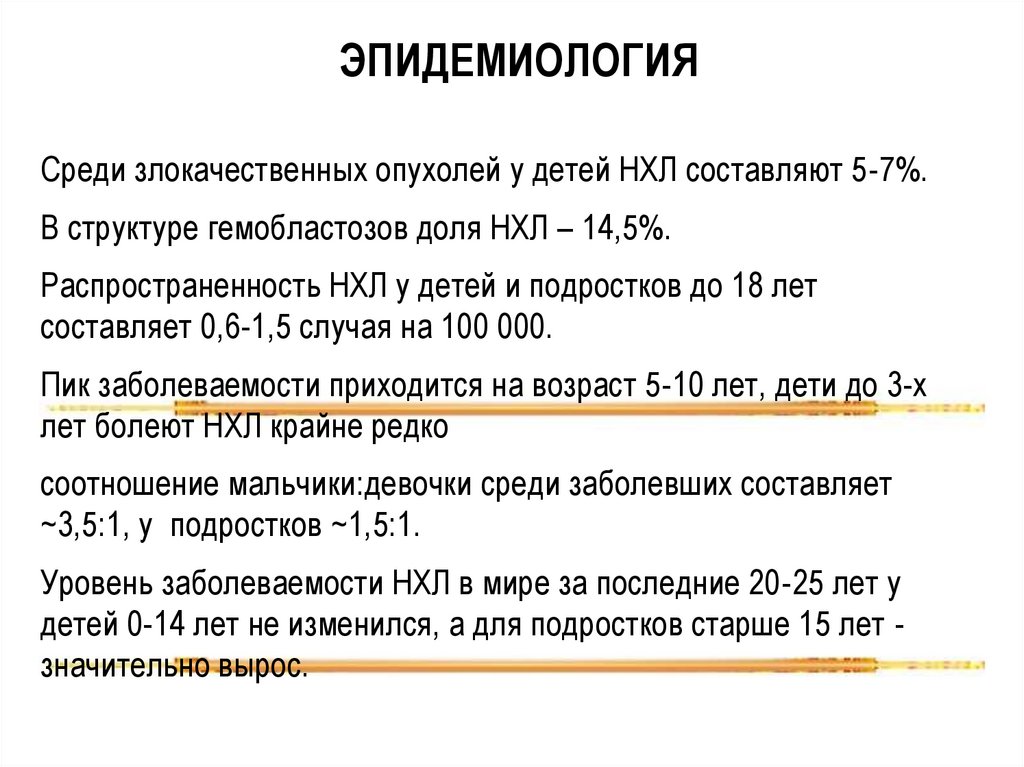 ЭПИДЕМИОЛОГИЯ

Среди злокачественных опухолей у детей НХЛ составляют 5-7%.

В структуре гемобластозов доля НХЛ – 14,5%.

Распространенность НХЛ у детей и подростков до 18 лет составляет 0,6-1,5 случая на 100 000.

Пик заболеваемости приходится на возраст 5-10 лет, дети до 3-х лет болеют НХЛ крайне редко

соотношение мальчики:девочки среди заболевших составляет ~3,5:1, у подростков ~1,5:1.

Уровень заболеваемости НХЛ в мире за последние 20-25 лет у детей 0-14 лет не изменился, а для подростков старше 15 лет - значительно вырос.